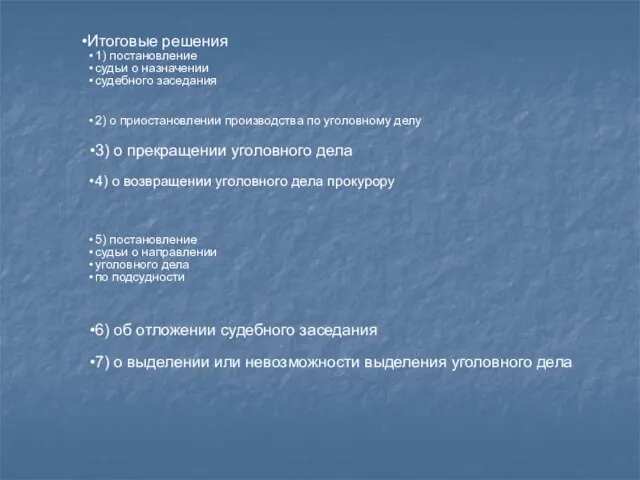 •Итоговые решения
• 1) постановление
• судьи о назначении
• судебного заседания

• 2) о приостановлении производства по уголовному делу

•3) о прекращении уголовного дела

•4) о возвращении уголовного дела прокурору

• 5) постановление
• судьи о направлении
• уголовного дела
• по подсудности

•6) об отложении судебного заседания

•7) о выделении или невозможности выделения уголовного дела